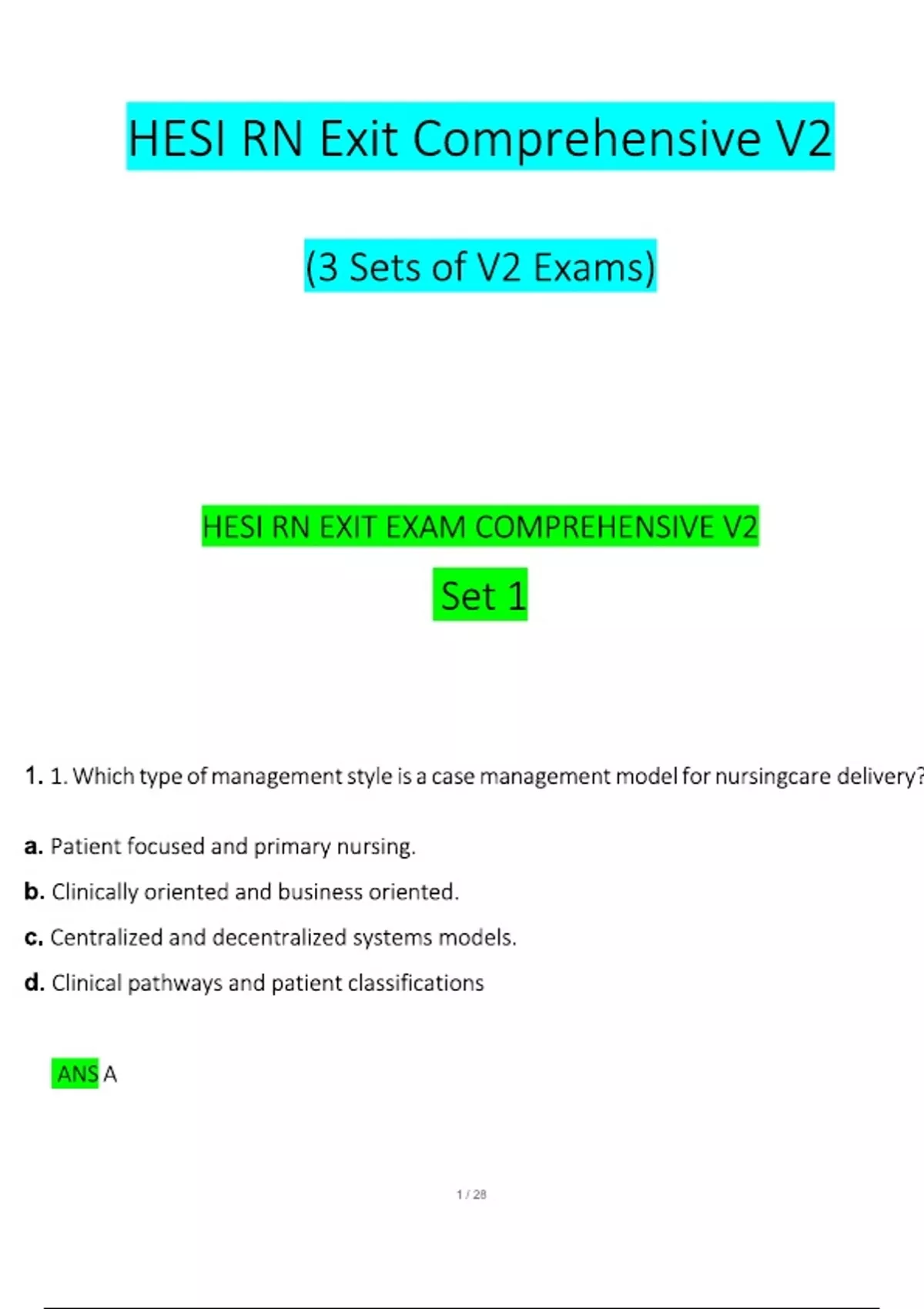 HESI RN Exit Comprehensive V2

(3 Sets of V2 Exams)

HESI RN EXIT EXAM COMPREHENSIVE V2

Set 1

1. 1. Which type of management style is a case management model for nursingcare delivery?

a. Patient focused and primary nursing.

b. Clinically oriented and business oriented.

c. Centralized and decentralized systems models.

d. Clinical pathways and patient classifications

ANS A

1 / 28